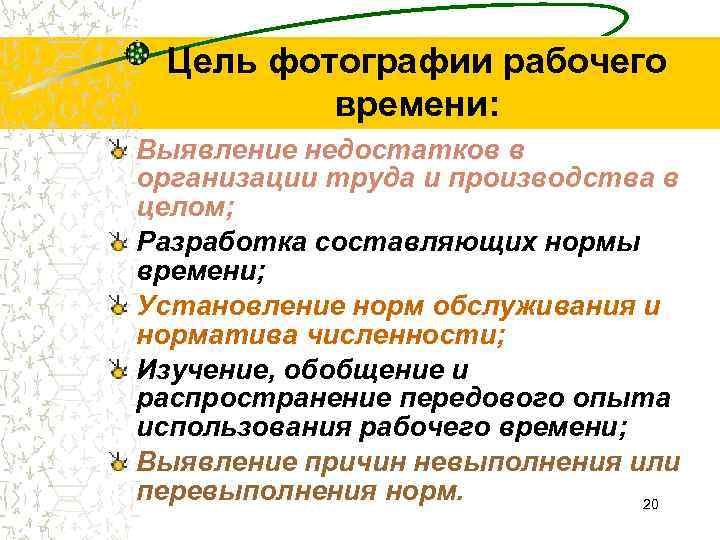 Цель фотографии рабочего времени:

Выявление недостатков в организации труда и производства в целом;

Разработка составляющих нормы времени;

Установление норм обслуживания и норматива численности;

Изучение, обобщение и распространение передового опыта использования рабочего времени;

Выявление причин невыполнения или перевыполнения норм.

20